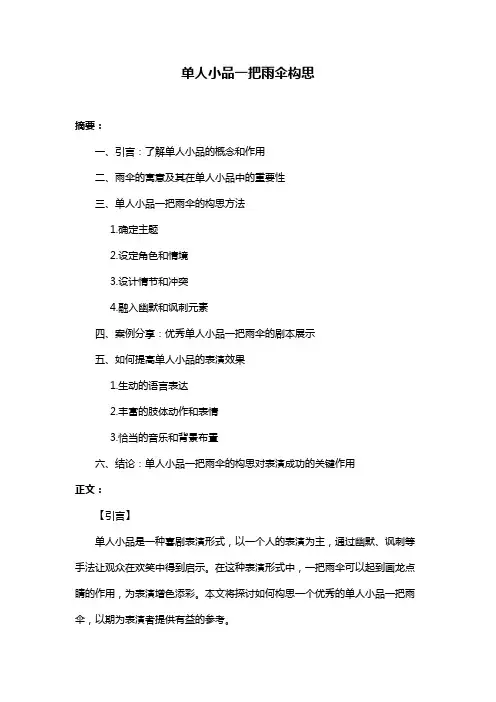 单人小品一把雨伞构思

摘要：

一、引言：了解单人小品的概念和作用

二、雨伞的寓意及其在单人小品中的重要性

三、单人小品一把雨伞的构思方法

1.确定主题

2.设定角色和情境

3.设计情节和冲突

4.融入幽默和讽刺元素

四、案例分享：优秀单人小品一把雨伞的剧本展示

五、如何提高单人小品的表演效果

1.生动的语言表达

2.丰富的肢体动作和表情

3.恰当的音乐和背景布置

六、结论：单人小品一把雨伞的构思对表演成功的关键作用

正文：

【引言】

单人小品是一种喜剧表演形式，以一个人的表演为主，通过幽默、讽刺等手法让观众在欢笑中得到启示。在这种表演形式中，一把雨伞可以起到画龙点睛的作用，为表演增色添彩。本文将探讨如何构思一个优秀的单人小品一把雨伞，以期为表演者提供有益的参考。